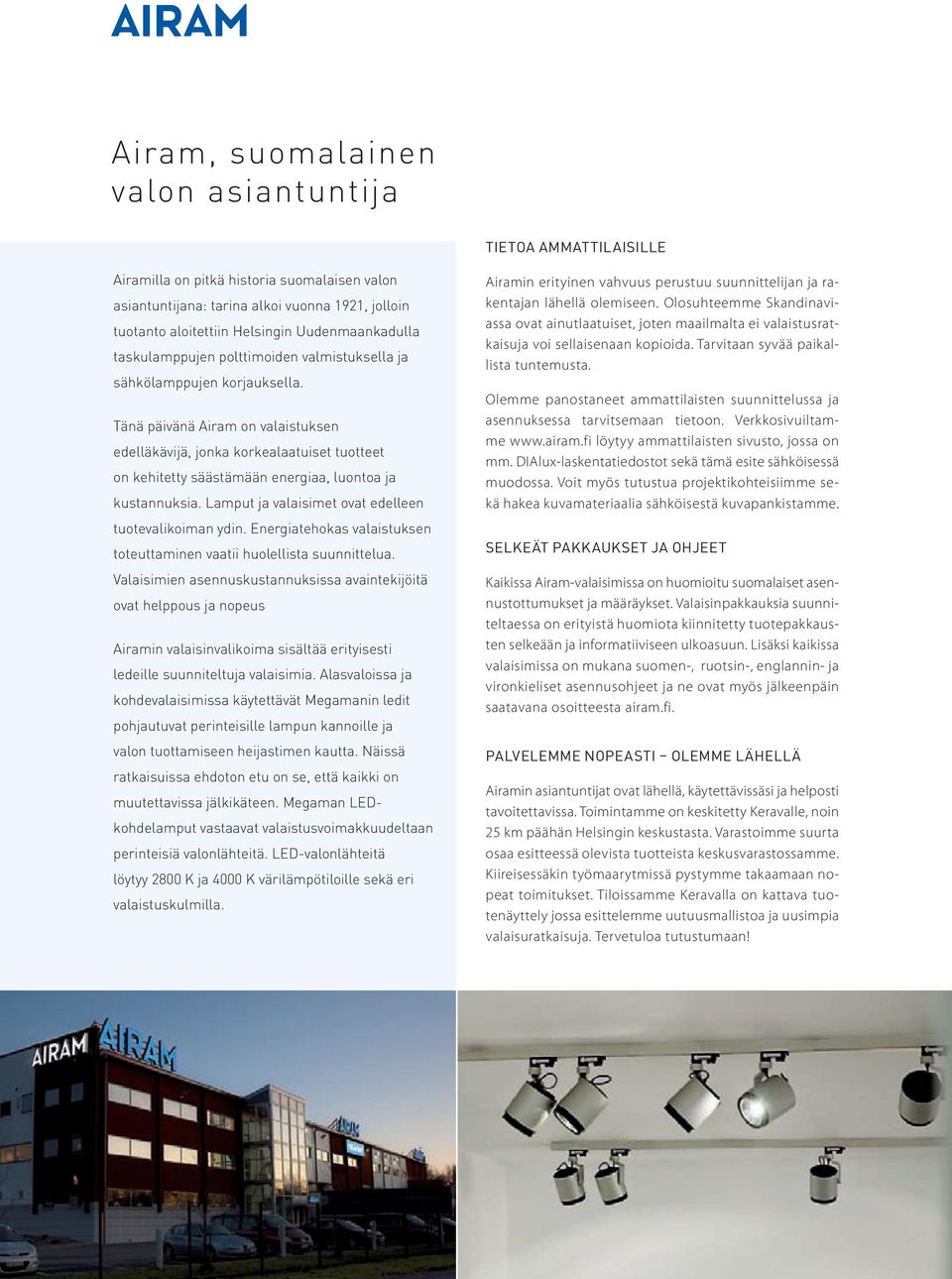 AIRAM

Airam, suomalainen valon asiantuntija

Airamilla on pitkä historia suomalaisen valon asiantuntijana: tarina alkoi vuonna 1921, jolloin tuotanto aloitettiin Helsingin Uudenmaankadulla taskulamppujen polttimoiden valmistuksella ja sähkölamppujen korjauksella.

Tänä päivänä Airam on valaistuksen edelläkävijä, jonka korkealaatuiset tuotteet on kehitetty säästämään energiaa, luontoa ja kustannuksia. Lamput ja valaisimet ovat edelleen tuotevalikoiman ydin. Energiatehokas valaistuksen toteuttaminen vaatii huolellista suunnittelua. Valaisimien asennuskustannuksissa avaintekijöitä ovat helppous ja nopeus

Airamin valaisinvalikoima sisältää erityisesti ledeille suunniteltuja valaisimia. Alasvaloissa ja kohdevalaisimissa käytettävät Megamanin ledit pohjautuvat perinteisille lampun kannoille ja valon tuottamiseen heijastimen kautta. Näissä ratkaisuissa ehdoton etu on se, että kaikki on muutettavissa jälkikäteen. Megaman LED-kohdelamput vastaavat valaistusvoimakkuudeltaan perinteisiä valonlähteitä. LED-valonlähteitä löytyy 2800 K ja 4000 K värilämpötiloille sekä eri valaistuskulmilla.

TIETOA AMMATTILAISILLE

Airamin erityinen vahvuus perustuu suunnittelijan ja rakentajan lähellä olemiseen. Olosuhteemme Skandinaviassa ovat ainutlaatuiset, joten maailmalta ei valaistusratkaisuja voi sellaisenaan kopioida. Tarvitaan syvää paikallista tuntemusta.

Olemme panostaneet ammattilaisten suunnittelussa ja asennuksessa tarvitsemaan tietoon. Verkkosivuiltamme www.airam.fi löytyy ammattilaisten sivusto, jossa on mm. DIAlux-laskentatiedostot sekä tämä esite sähköisessä muodossa. Voit myös tutustua projektikohteisiimme sekä hakea kuvamateriaalia sähköisestä kuvapankistamme.

SELKEÄT PAKKAUKSET JA OHJEET

Kaikissa Airam-valaisimissa on huomioitu suomalaiset asennustottumukset ja määräykset. Valaisinpakkauksia suunniteltaessa on erityistä huomiota kiinnitetty tuotepakkausten selkeään ja informatiiviseen ulkoasuun. Lisäksi kaikissa valaisimissa on mukana suomen-, ruotsin-, englannin- ja vironkieliset asennusohjeet ja ne ovat myös jälkeenpäin saatavana osoitteesta airam.fi.

PALVELEMME NOPEASTI – OLEMME LÄHELLÄ

Airamin asiantuntijat ovat lähellä, käytettävissäsi ja helposti tavoitettavissa. Toimintamme on keskitetty Keravalle, noin 25 km päähän Helsingin keskustasta. Varastoimme suurta osaa esitteessä olevista tuotteista keskusvarastossamme. Kiireisessäkin työmaarytmissä pystymme takaamaan nopeat toimitukset. Tiloissamme Keravalla on kattava tuotenäyttely jossa esittelemme uutuusmallistoa ja uusimpia valaisuratkaisuja. Tervetuloa tutustumaan!

AIRAM AIRAM